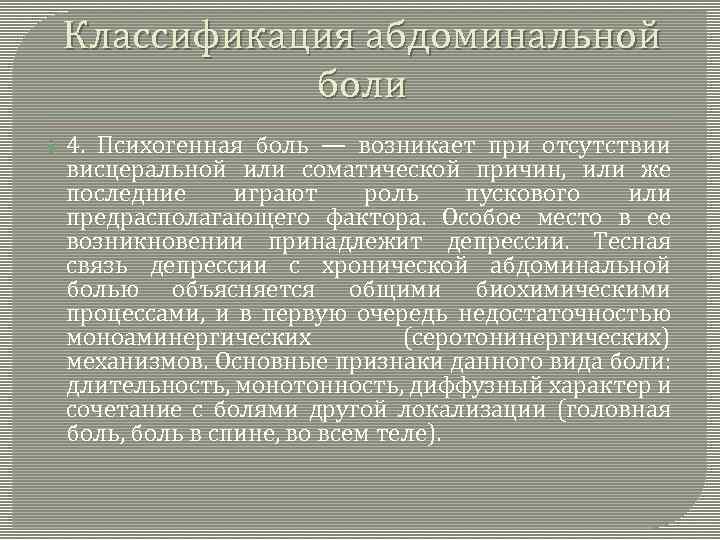 Классификация абдоминальной боли

4. Психогенная боль — возникает при отсутствии висцеральной или соматической причин, или же последние играют роль пускового или предрасполагающего фактора. Особое место в ее возникновении принадлежит депрессии. Тесная связь депрессии с хронической абдоминальной болью объясняется общими биохимическими процессами, и в первую очередь недостаточностью моноаминергических (серотонинергических) механизмов. Основные признаки данного вида боли: длительность, монотонность, диффузный характер и сочетание с болями другой локализации (головная боль, боль в спине, во всем теле).